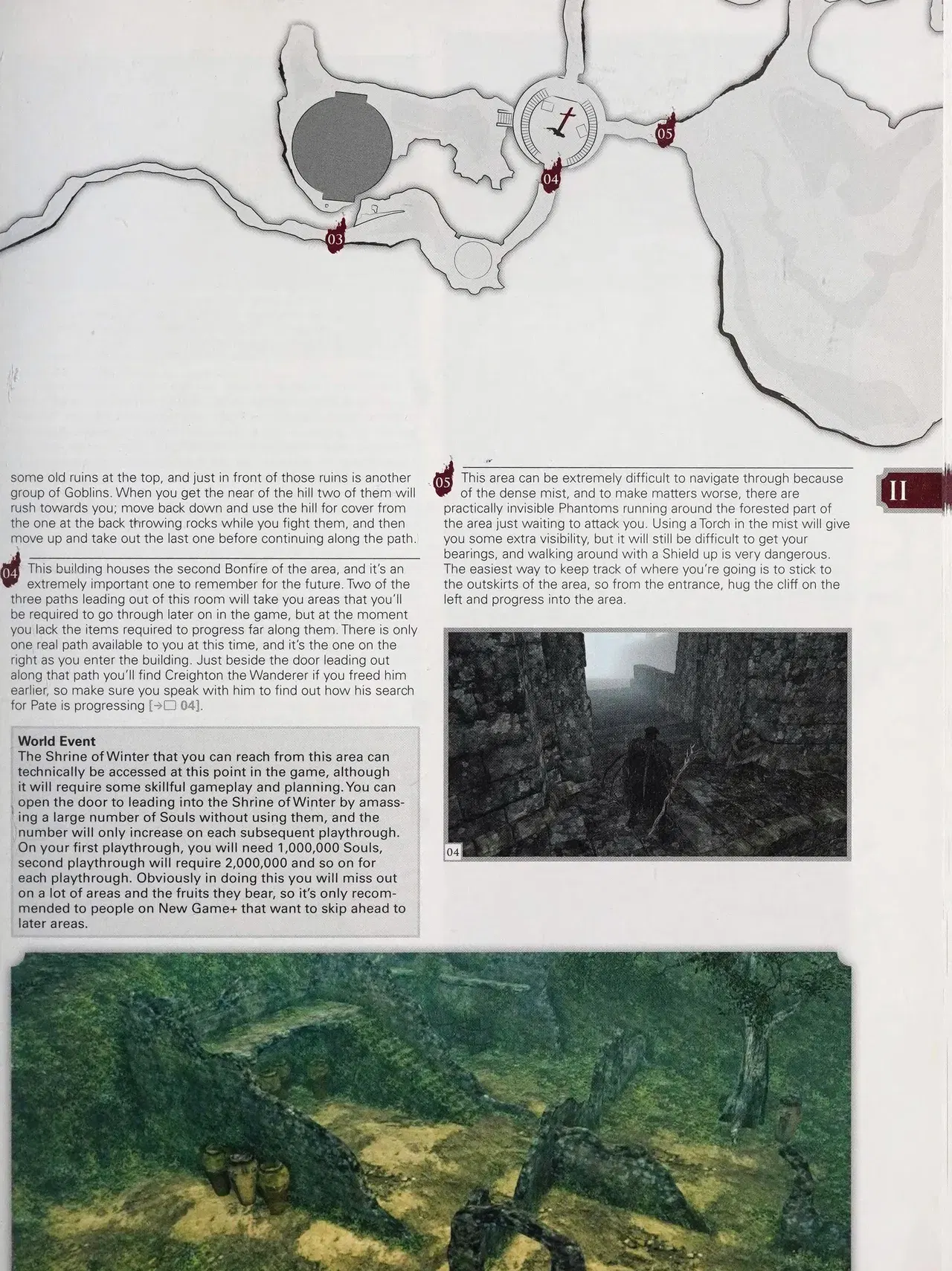 05

04

03

some old ruins at the top, and just in front of those ruins is another group of Goblins. When you get the near of the hill two of them will rush towards you; move back down and use the hill for cover from the one at the back throwing rocks while you fight them, and then move up and take out the last one before continuing along the path.

04 This building houses the second Bonfire of the area, and it's an extremely important one to remember for the future. Two of the three paths leading out of this room will take you areas that you'll be required to go through later on in the game, but at the moment you lack the items required to progress far along them. There is only one real path available to you at this time, and it's the one on the right as you enter the building. Just beside the door leading out along that path you'll find Creighton the Wanderer if you freed him earlier, so make sure you speak with him to find out how his search for Pate is progressing [→☐ 04].

World Event
The Shrine of Winter that you can reach from this area can technically be accessed at this point in the game, although it will require some skillful gameplay and planning. You can open the door to leading into the Shrine of Winter by amassing a large number of Souls without using them, and the number will only increase on each subsequent playthrough. On your first playthrough, you will need 1,000,000 Souls, second playthrough will require 2,000,000 and so on for each playthrough. Obviously in doing this you will miss out on a lot of areas and the fruits they bear, so it's only recommended to people on New Game+ that want to skip ahead to later areas.

05 This area can be extremely difficult to navigate through because of the dense mist, and to make matters worse, there are practically invisible Phantoms running around the forested part of the area just waiting to attack you. Using a Torch in the mist will give you some extra visibility, but it will still be difficult to get your bearings, and walking around with a Shield up is very dangerous. The easiest way to keep track of where you're going is to stick to the outskirts of the area, so from the entrance, hug the cliff on the left and progress into the area.

04

II